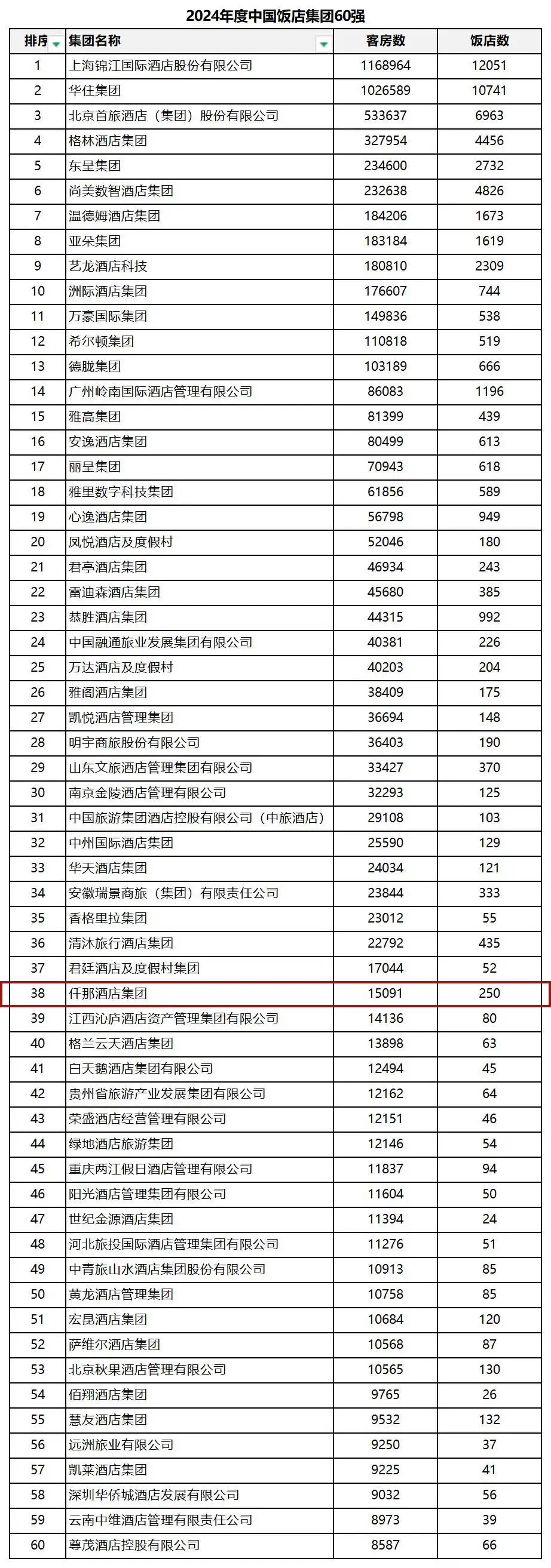 2024年度中国饭店集团60强

| 排序 | 集团名称 | 客房数 | 饭店数 |
|---|---|---|---|
| 1 | 上海锦江国际酒店股份有限公司 | 1168964 | 12051 |
| 2 | 华住集团 | 1026589 | 10741 |
| 3 | 北京首旅酒店（集团）股份有限公司 | 533637 | 6963 |
| 4 | 格林酒店集团 | 327954 | 4456 |
| 5 | 东呈集团 | 234600 | 2732 |
| 6 | 尚美数智酒店集团 | 232638 | 4826 |
| 7 | 温德姆酒店集团 | 184206 | 1673 |
| 8 | 亚朵集团 | 183184 | 1619 |
| 9 | 艺龙酒店科技 | 180810 | 2309 |
| 10 | 洲际酒店集团 | 176607 | 744 |
| 11 | 万豪国际集团 | 149836 | 538 |
| 12 | 希尔顿集团 | 110818 | 519 |
| 13 | 德胧集团 | 103189 | 666 |
| 14 | 广州岭南国际酒店管理有限公司 | 86083 | 1196 |
| 15 | 雅高集团 | 81399 | 439 |
| 16 | 安逸酒店集团 | 80499 | 613 |
| 17 | 丽呈集团 | 70943 | 618 |
| 18 | 雅里数字科技集团 | 61856 | 589 |
| 19 | 心逸酒店集团 | 56798 | 949 |
| 20 | 凤悦酒店及度假村 | 52046 | 180 |
| 21 | 君亭酒店集团 | 46934 | 243 |
| 22 | 雷迪森酒店集团 | 45680 | 385 |
| 23 | 恭胜酒店集团 | 44315 | 992 |
| 24 | 中国融通旅业发展集团有限公司 | 40381 | 226 |
| 25 | 万达酒店及度假村 | 40203 | 204 |
| 26 | 雅阁酒店集团 | 38409 | 175 |
| 27 | 凯悦酒店管理集团 | 36694 | 148 |
| 28 | 明宇商旅股份有限公司 | 36403 | 190 |
| 29 | 山东文旅酒店管理集团有限公司 | 33427 | 370 |
| 30 | 南京金陵酒店管理有限公司 | 32293 | 125 |
| 31 | 中国旅游集团酒店控股有限公司（中旅酒店） | 29108 | 103 |
| 32 | 中州国际酒店集团 | 25590 | 129 |
| 33 | 华天酒店集团 | 24034 | 121 |
| 34 | 安徽瑞景商旅（集团）有限责任公司 | 23844 | 333 |
| 35 | 香格里拉集团 | 23012 | 55 |
| 36 | 清沐旅行酒店集团 | 22792 | 435 |
| 37 | 君廷酒店及度假村集团 | 17044 | 52 |
| 38 | 仟那酒店集团 | 15091 | 250 |
| 39 | 江西沁庐酒店资产管理集团有限公司 | 14136 | 80 |
| 40 | 格兰云天酒店集团 | 13898 | 63 |
| 41 | 白天鹅酒店集团有限公司 | 12494 | 45 |
| 42 | 贵州省旅游产业发展集团有限公司 | 12162 | 64 |
| 43 | 荣盛酒店经营管理有限公司 | 12151 | 46 |
| 44 | 绿地酒店旅游集团 | 12146 | 54 |
| 45 | 重庆两江假日酒店管理有限公司 | 11837 | 94 |
| 46 | 阳光酒店管理集团有限公司 | 11604 | 50 |
| 47 | 世纪金源酒店集团 | 11394 | 24 |
| 48 | 河北旅投国际酒店管理集团有限公司 | 11276 | 51 |
| 49 | 中青旅山水酒店集团股份有限公司 | 10913 | 85 |
| 50 | 黄龙酒店管理集团 | 10758 | 85 |
| 51 | 宏昆酒店集团 | 10684 | 120 |
| 52 | 萨维尔酒店集团 | 10568 | 87 |
| 53 | 北京秋果酒店管理有限公司 | 10565 | 130 |
| 54 | 佰翔酒店集团 | 9765 | 26 |
| 55 | 慧友酒店集团 | 9532 | 132 |
| 56 | 远洲旅业有限公司 | 9250 | 37 |
| 57 | 凯莱酒店集团 | 9225 | 41 |
| 58 | 深圳华侨城酒店发展有限公司 | 9032 | 56 |
| 59 | 云南中维酒店管理有限责任公司 | 8973 | 39 |
| 60 | 尊茂酒店控股有限公司 | 8587 | 66 |